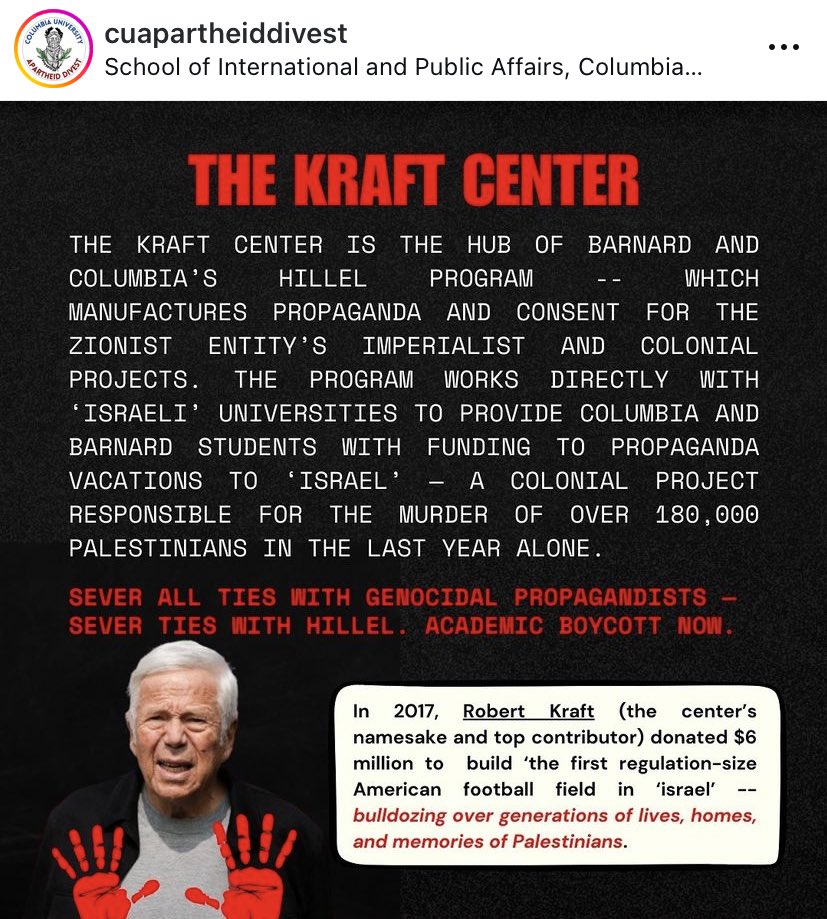 COLUMBIA UNIVERSITY APARTHEID DIVEST

cuapartheiddivest
School of International and Public Affairs, Columbia...

THE KRAFT CENTER

THE KRAFT CENTER IS THE HUB OF BARNARD AND COLUMBIA'S HILLEL PROGRAM -- WHICH MANUFACTURES PROPAGANDA AND CONSENT FOR THE ZIONIST ENTITY'S IMPERIALIST AND COLONIAL PROJECTS. THE PROGRAM WORKS DIRECTLY WITH 'ISRAELI' UNIVERSITIES TO PROVIDE COLUMBIA AND BARNARD STUDENTS WITH FUNDING TO PROPAGANDA VACATIONS TO 'ISRAEL' — A COLONIAL PROJECT RESPONSIBLE FOR THE MURDER OF OVER 180,000 PALESTINIANS IN THE LAST YEAR ALONE.

SEVER ALL TIES WITH GENOCIDAL PROPAGANDISTS — SEVER TIES WITH HILLEL. ACADEMIC BOYCOTT NOW.

In 2017, Robert Kraft (the center's namesake and top contributor) donated $6 million to build 'the first regulation-size American football field in 'israel' -- bulldozing over generations of lives, homes, and memories of Palestinians.